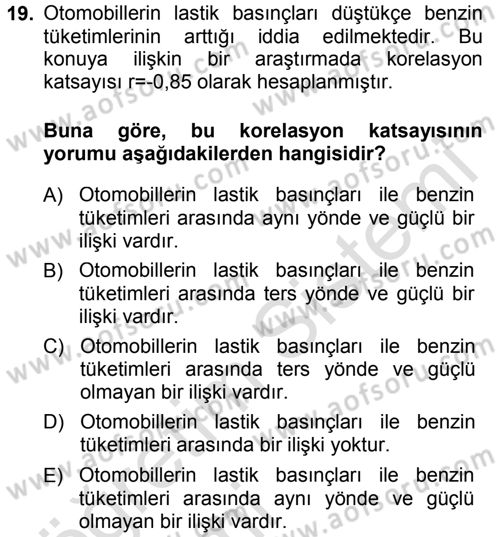 19. Otomobillerin lastik basınçları düştükçe benzin tüketimlerinin arttığı iddia edilmektedir. Bu konuya ilişkin bir araştırmada korelasyon katsayısı r=-0,85 olarak hesaplanmıştır.

Buna göre, bu korelasyon katsayısının yorumu aşağıdakilerden hangisidir?

A) Otomobillerin lastik basınçları ile benzin tüketimleri arasında aynı yönde ve güçlü bir ilişki vardır.

B) Otomobillerin lastik basınçları ile benzin tüketimleri arasında ters yönde ve güçlü bir ilişki vardır.

C) Otomobillerin lastik basınçları ile benzin tüketimleri arasında ters yönde ve güçlü olmayan bir ilişki vardır.

D) Otomobillerin lastik basınçları ile benzin tüketimleri arasında bir ilişki yoktur.

E) Otomobillerin lastik basınçları ile benzin tüketimleri arasında aynı yönde ve güçlü olmayan bir ilişki vardır.

www.aofsoru.com